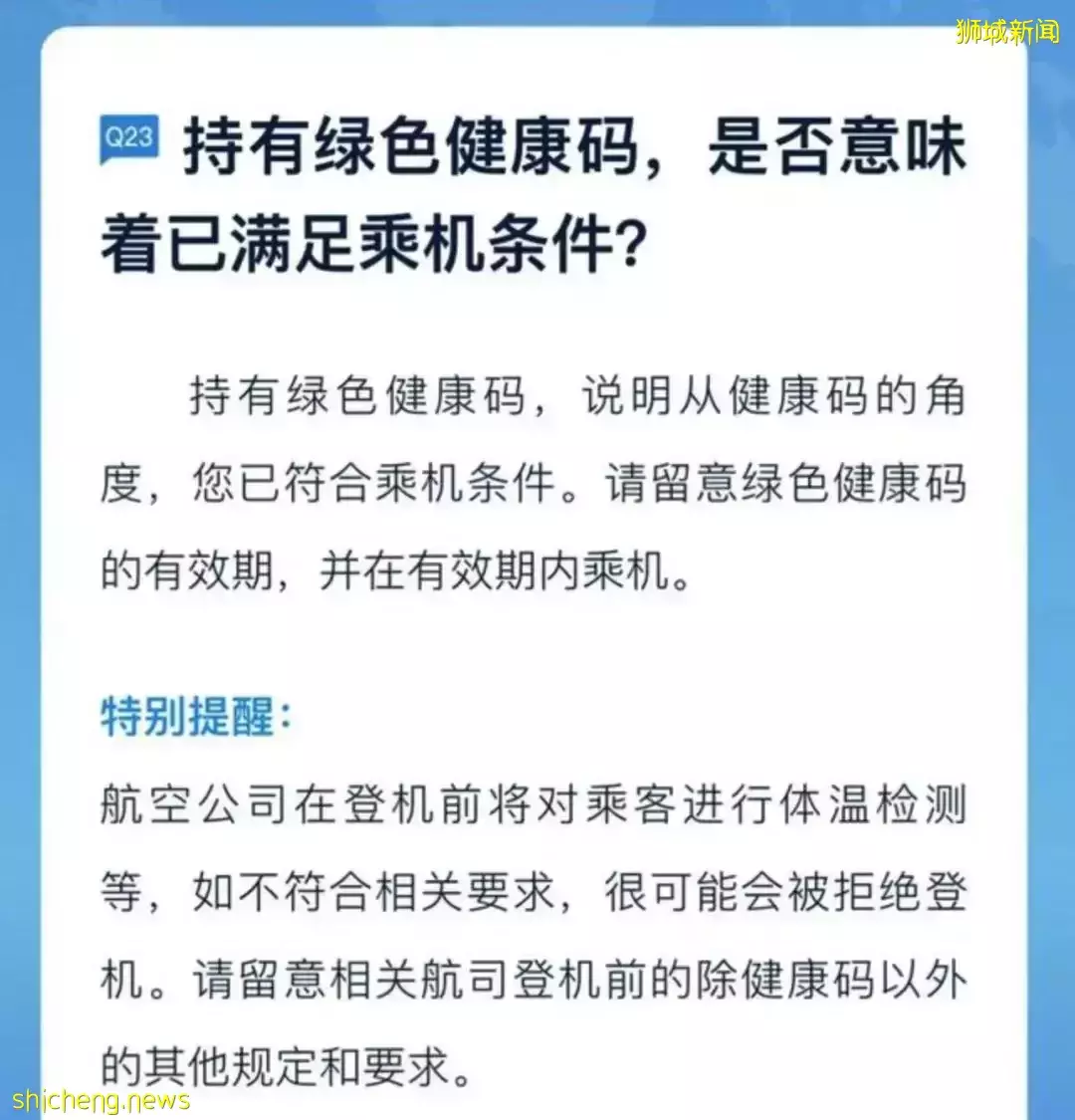 狮城新闻

Q23 持有绿色健康码，是否意味着已满足乘机条件？

持有绿色健康码，说明从健康码的角度，您已符合乘机条件。请留意绿色健康码的有效期，并在有效期内乘机。

特别提醒：

航空公司在登机前将对乘客进行体温检测等，如不符合相关要求，很可能会被拒绝登机。请留意相关航司登机前的除健康码以外的其他规定和要求。

shicheng.news